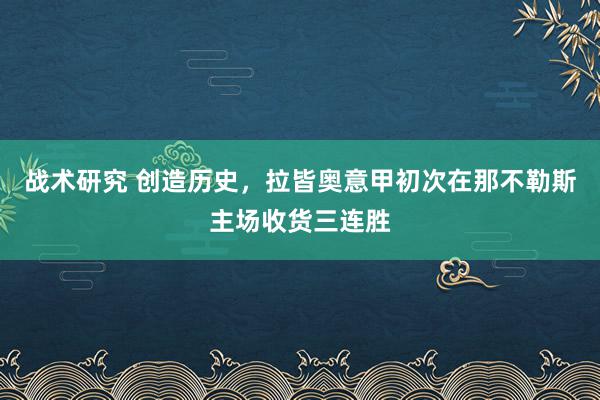 战术研究 创造历史，拉皆奥意甲初次在那不勒斯主场收货三连胜